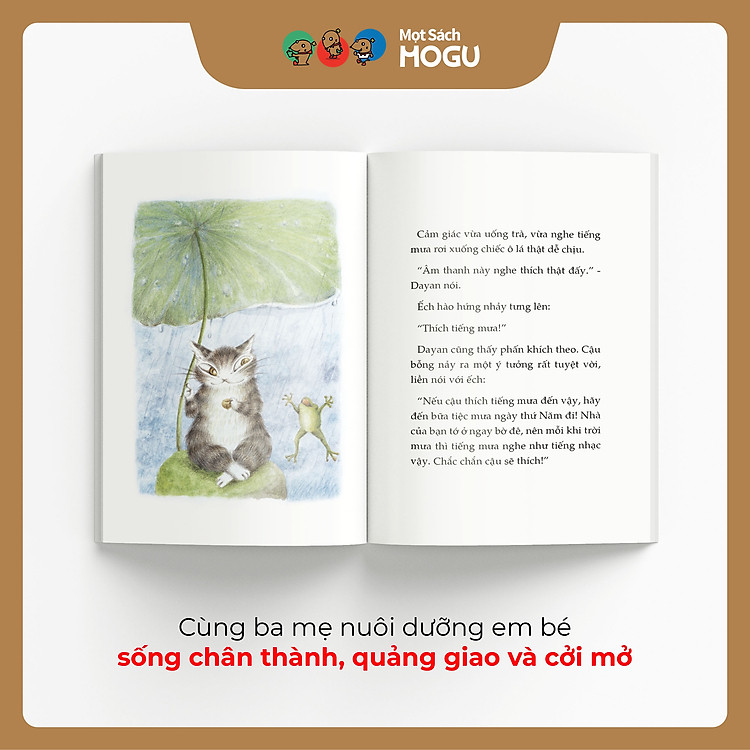 Mọt Sách
MOGU

Cảm giác vừa uống trà, vừa nghe tiếng mưa rơi xuống chiếc ô lá thật dễ chịu.

"Âm thanh này nghe thích thật đấy." - Dayan nói.

Ếch hào hứng nhảy tưng lên:

"Thích tiếng mưa!"

Dayan cũng thấy phấn khích theo. Cậu bỗng nảy ra một ý tưởng rất tuyệt vời, liền nói với ếch:

"Nếu cậu thích tiếng mưa đến vậy, hãy đến bữa tiệc mưa ngày thứ Năm đi! Nhà của bạn tớ ở ngay bờ đê, nên mỗi khi trời mưa thì tiếng mưa nghe như tiếng nhạc vậy. Chắc chắn cậu sẽ thích!"

Cùng ba mẹ nuôi dưỡng em bé
sống chân thành, quảng giao và cởi mở